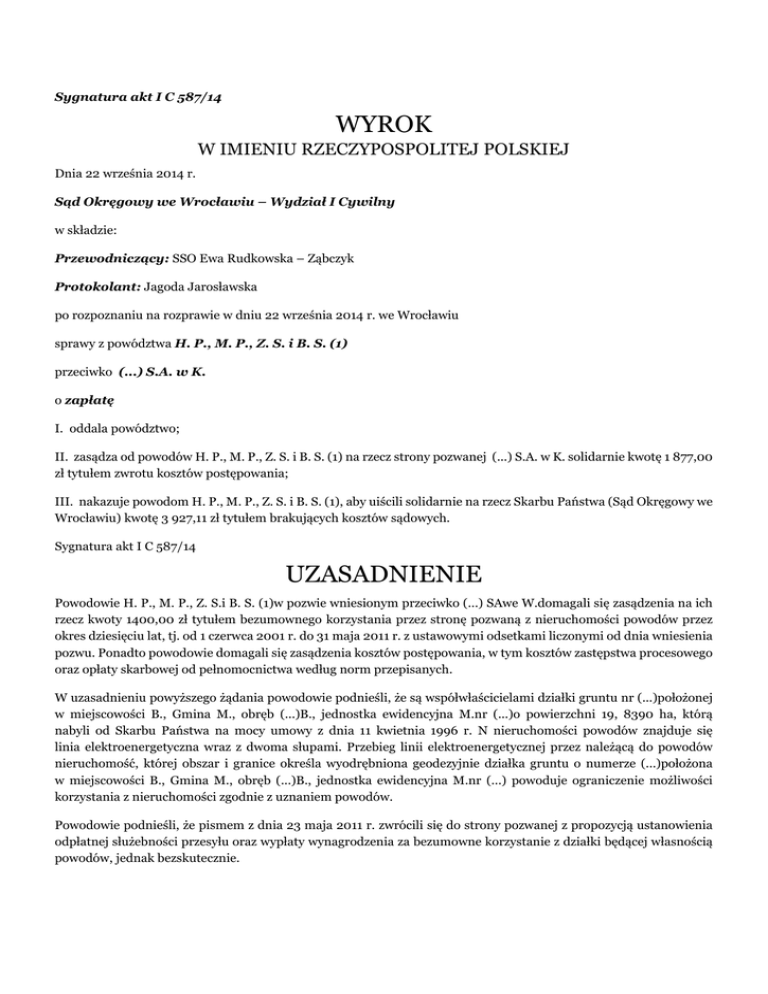 Sygnatura akt I C 587/14

WYROK

W IMIENIU RZECZYPOSPOLITEJ POLSKIEJ

Dnia 22 września 2014 r.

Sąd Okręgowy we Wrocławiu – Wydział I Cywilny

w składzie:

Przewodniczący: SSO Ewa Rudkowska – Ząbczyk

Protokolant: Jagoda Jarosławska

po rozpoznaniu na rozprawie w dniu 22 września 2014 r. we Wrocławiu

sprawy z powództwa H. P., M. P., Z. S. i B. S. (1)

przeciwko (...) S.A. w K.

o zapłatę

I. oddala powództwo;

II. zasądza od powodów H. P., M. P., Z. S. i B. S. (1) na rzecz strony pozwanej (...) S.A. w K. solidarnie kwotę 1 877,00 zł tytułem zwrotu kosztów postępowania;

III. nakazuje powodom H. P., M. P., Z. S. i B. S. (1), aby uiścili solidarnie na rzecz Skarbu Państwa (Sąd Okręgowy we Wrocławiu) kwotę 3 927,11 zł tytułem brakujących kosztów sądowych.

Sygnatura akt I C 587/14

UZASADNIENIE

Powodowie H. P., M. P., Z. S.i B. S. (1)w pozwie wniesionym przeciwko (...) SAwe W.domagali się zasądzenia na ich rzecz kwoty 1400,00 zł tytułem bezumownego korzystania przez stronę pozwaną z nieruchomości powodów przez okres dziesięciu lat, tj. od 1 czerwca 2001 r. do 31 maja 2011 r. z ustawowymi odsetkami liczonymi od dnia wniesienia pozwu. Ponadto powodowie domagali się zasądzenia kosztów postępowania, w tym kosztów zastępstwa procesowego oraz opłaty skarbowej od pełnomocnictwa według norm przepisanych.

W uzasadnieniu powyższego żądania powodowie podnieśli, że są współwłaścicielami działki gruntu nr (...)położonej w miejscowości B., Gmina M., obręb (...)B., jednostka ewidencyjna M.nr (...)o powierzchni 19, 8390 ha, którą nabyli od Skarbu Państwa na mocy umowy z dnia 11 kwietnia 1996 r. N nieruchomości powodów znajduje się linia elektroenergetyczna wraz z dwoma słupami. Przebieg linii elektroenergetycznej przez należącą do powodów nieruchomość, której obszar i granice określa wyodrębniona geodezyjnie działka gruntu o numerze (...)położona w miejscowości B., Gmina M., obręb (...)B., jednostka ewidencyjna M.nr (...) powoduje ograniczenie możliwości korzystania z nieruchomości zgodnie z uznaniem powodów.

Powodowie podnieśli, że pismem z dnia 23 maja 2011 r. zwrócili się do strony pozwanej z propozycją ustanowienia odpłatnej służebności przesyłu oraz wypłaty wynagrodzenia za bezumowne korzystanie z działki będącej własnością powodów, jednak bezskutecznie.